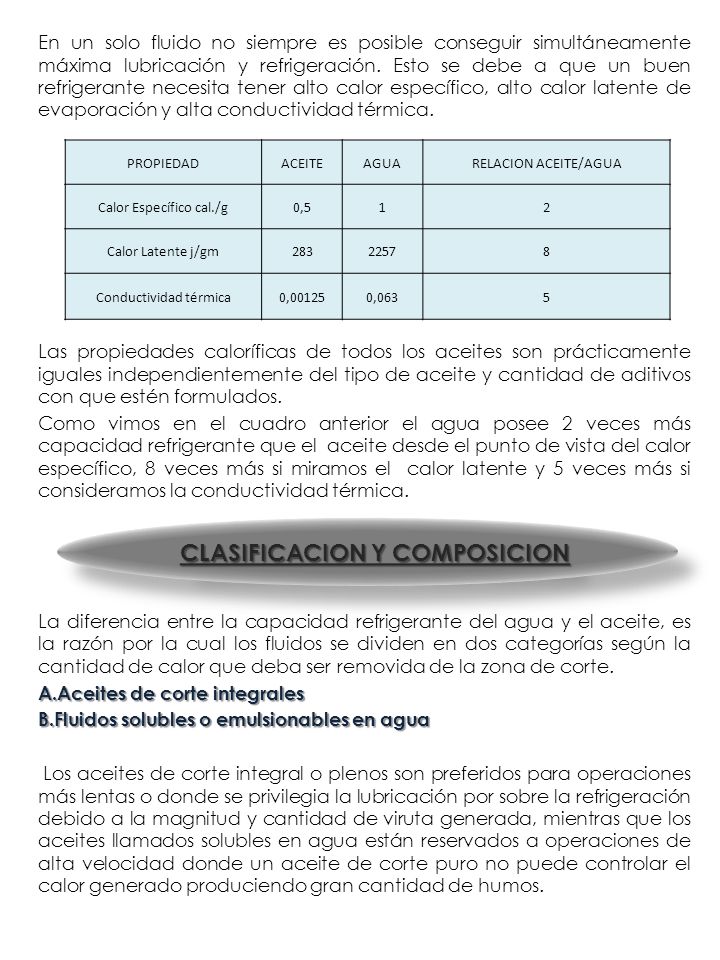 En un solo fluido no siempre es posible conseguir simultáneamente máxima lubricación y refrigeración. Esto se debe a que un buen refrigerante necesita tener alto calor específico, alto calor latente de evaporación y alta conductividad térmica.

| PROPIEDAD | ACEITE | AGUA | RELACION ACEITE/AGUA |
|---|---|---|---|
| Calor Específico cal./g | 0,5 | 1 | 2 |
| Calor Latente j/gm | 283 | 2257 | 8 |
| Conductividad térmica | 0,00125 | 0,063 | 5 |

Las propiedades caloríficas de todos los aceites son prácticamente iguales independientemente del tipo de aceite y cantidad de aditivos con que estén formulados.

Como vimos en el cuadro anterior el agua posee 2 veces más capacidad refrigerante que el aceite desde el punto de vista del calor específico, 8 veces más si miramos el calor latente y 5 veces más si consideramos la conductividad térmica.

CLASIFICACION Y COMPOSICION

La diferencia entre la capacidad refrigerante del agua y el aceite, es la razón por la cual los fluidos se dividen en dos categorías según la cantidad de calor que deba ser removida de la zona de corte.

A.Aceites de corte integrales

B.Fluidos solubles o emulsionables en agua

Los aceites de corte integral o plenos son preferidos para operaciones más lentas o donde se privilegia la lubricación por sobre la refrigeración debido a la magnitud y cantidad de viruta generada, mientras que los aceites llamados solubles en agua están reservados a operaciones de alta velocidad donde un aceite de corte puro no puede controlar el calor generado produciendo gran cantidad de humos.